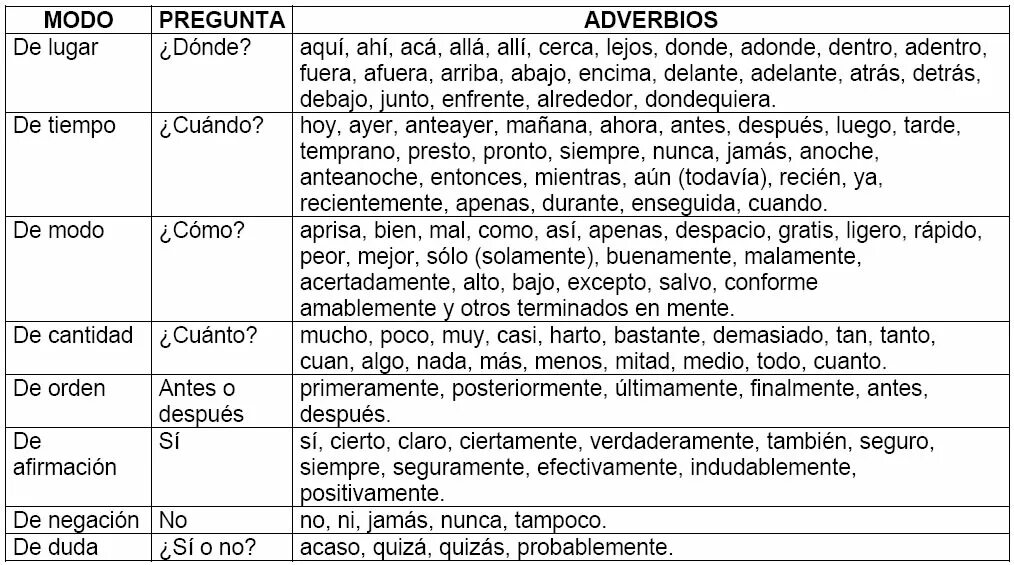 | MODO | PREGUNTA | ADVERBIOS |
|---|---|---|
| De lugar | ¿Dónde? | aquí, ahí, acá, allá, allí, cerca, lejos, donde, adonde, dentro, adentro, fuera, afuera, arriba, abajo, encima, delante, adelante, atrás, detrás, debajo, junto, enfrente, alrededor, dondequiera. |
| De tiempo | ¿Cuándo? | hoy, ayer, anteayer, mañana, ahora, antes, después, luego, tarde, temprano, presto, pronto, siempre, nunca, jamás, anoche, anteanoche, entonces, mientras, aún (todavía), recién, ya, recientemente, apenas, durante, enseguida, cuando. |
| De modo | ¿Cómo? | aprisa, bien, mal, como, así, apenas, despacio, gratis, ligero, rápido, peor, mejor, sólo (solamente), buenamente, malamente, acertadamente, alto, bajo, excepto, salvo, conforme amablemente y otros terminados en mente. |
| De cantidad | ¿Cuánto? | mucho, poco, muy, casi, harto, bastante, demasiado, tan, tanto, cuan, algo, nada, más, menos, mitad, medio, todo, cuanto. |
| De orden | Antes o después | primeramente, posteriormente, últimamente, finalmente, antes, después. |
| De afirmación | Sí | sí, cierto, claro, ciertamente, verdaderamente, también, seguro, siempre, seguramente, efectivamente, indudablemente, positivamente. |
| De negación | No | no, ni, jamás, nunca, tampoco. |
| De duda | ¿Sí o no? | acaso, quizá, quizás, probablemente. |